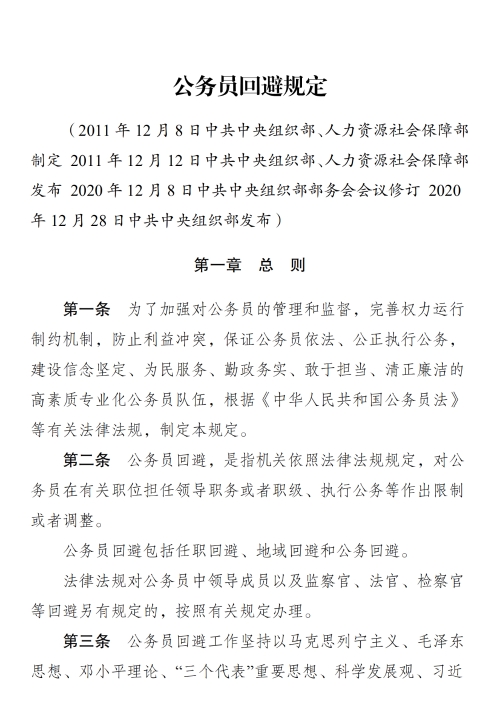 公务员回避规定

（2011 年 12 月 8 日中共中央组织部、人力资源社会保障部制定 2011 年 12 月 12 日中共中央组织部、人力资源社会保障部发布 2020 年 12 月 8 日中共中央组织部部务会会议修订 2020 年 12 月 28 日中共中央组织部发布）

第一章　总　则

第一条　为了加强对公务员的管理和监督，完善权力运行制约机制，防止利益冲突，保证公务员依法、公正执行公务，建设信念坚定、为民服务、勤政务实、敢于担当、清正廉洁的高素质专业化公务员队伍，根据《中华人民共和国公务员法》等有关法律法规，制定本规定。

第二条　公务员回避，是指机关依照法律法规规定，对公务员在有关职位担任领导职务或者职级、执行公务等作出限制或者调整。

公务员回避包括任职回避、地域回避和公务回避。

法律法规对公务员中领导成员以及监察官、法官、检察官等回避另有规定的，按照有关规定办理。

第三条　公务员回避工作坚持以马克思列宁主义、毛泽东思想、邓小平理论、“三个代表”重要思想、科学发展观、习近